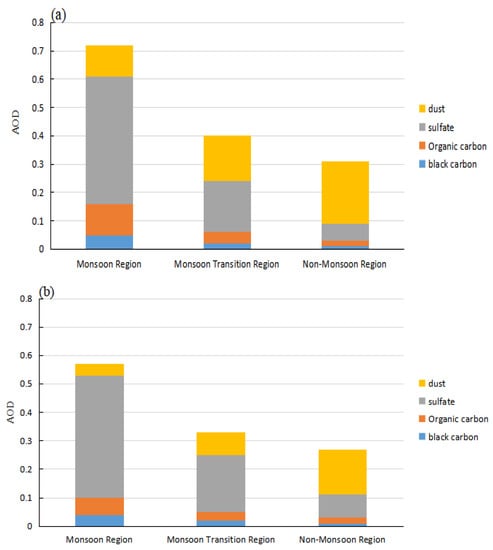 (a)

0.8
0.7
0.6
0.5
0.4
0.3
0.2
0.1
0

AOD

dust
sulfate
Organic carbon
black carbon

Monsoon Region
Monsoon Transition Region
Non-Monsoon Region

(b)

0.8
0.7
0.6
0.5
0.4
0.3
0.2
0.1
0

AOD

dust
sulfate
Organic carbon
black carbon

Monsoon Region
Monsoon Transition Region
Non-Monsoon Region